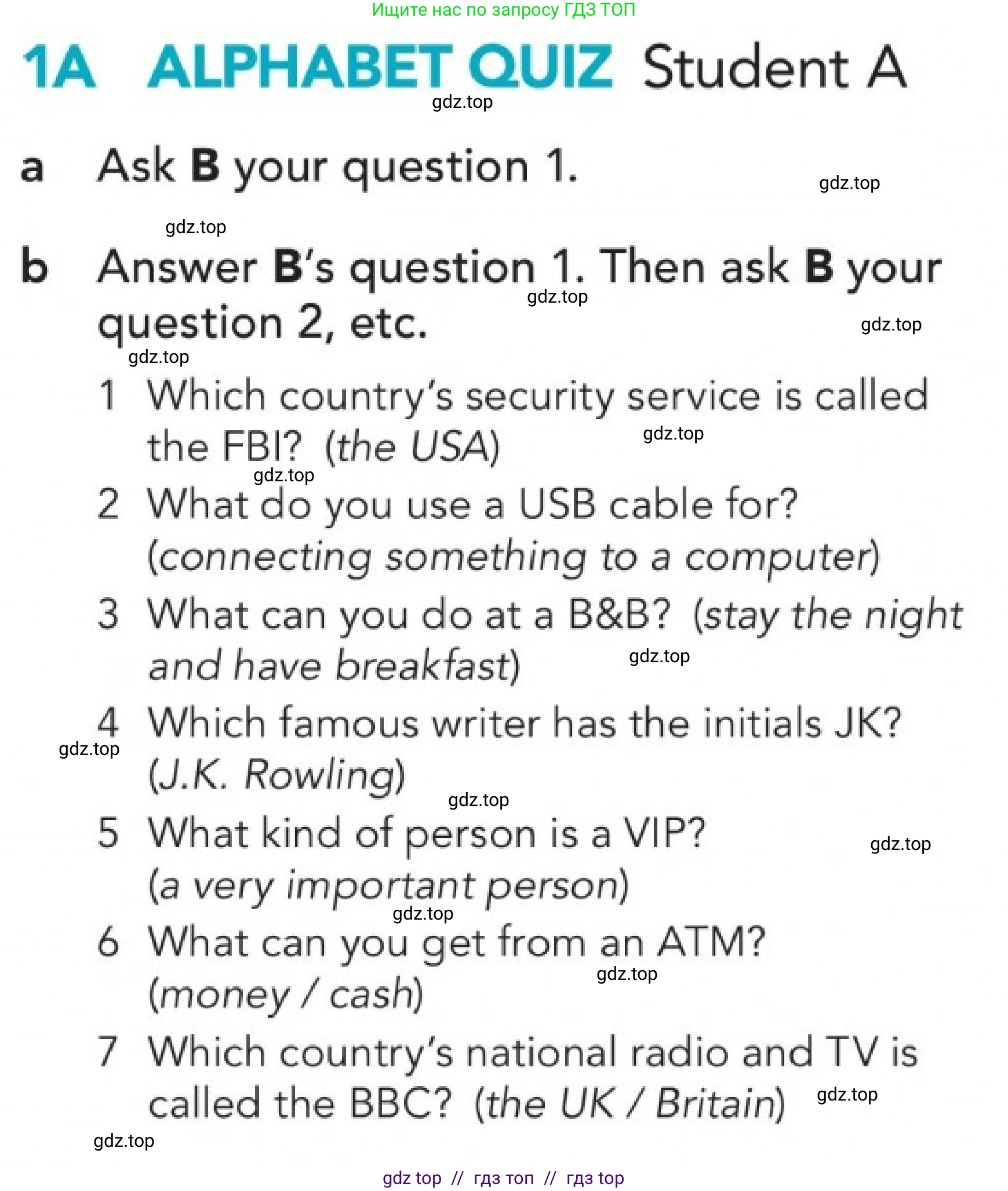 Ищите нас по запросу ГДЗ ТОП

1A ALPHABET QUIZ Student A

gdz.top

a Ask B your question 1.

gdz.top

gdz.top

b Answer B's question 1. Then ask B your question 2, etc.

gdz.top

gdz.top

gdz.top

1 Which country's security service is called the FBI? (the USA)

gdz.top

gdz.top

2 What do you use a USB cable for? (connecting something to a computer)

3 What can you do at a B&B? (stay the night and have breakfast)

gdz.top

4 Which famous writer has the initials JK? (J.K. Rowling)

gdz.top

gdz.top

5 What kind of person is a VIP? (a very important person)

gdz.top

gdz.top

6 What can you get from an ATM? (money / cash)

gdz.top

7 Which country's national radio and TV is called the BBC? (the UK / Britain)

gdz.top

gdz.top

gdz top // гдз топ // гдз top